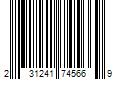 2 31241 74566 9